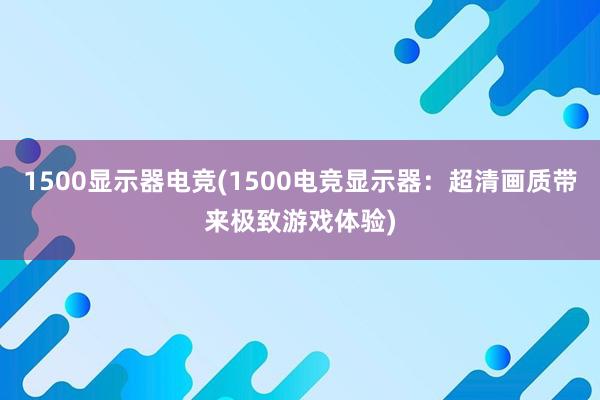 1500显示器电竞(1500电竞显示器：超清画质带来极致游戏体验)